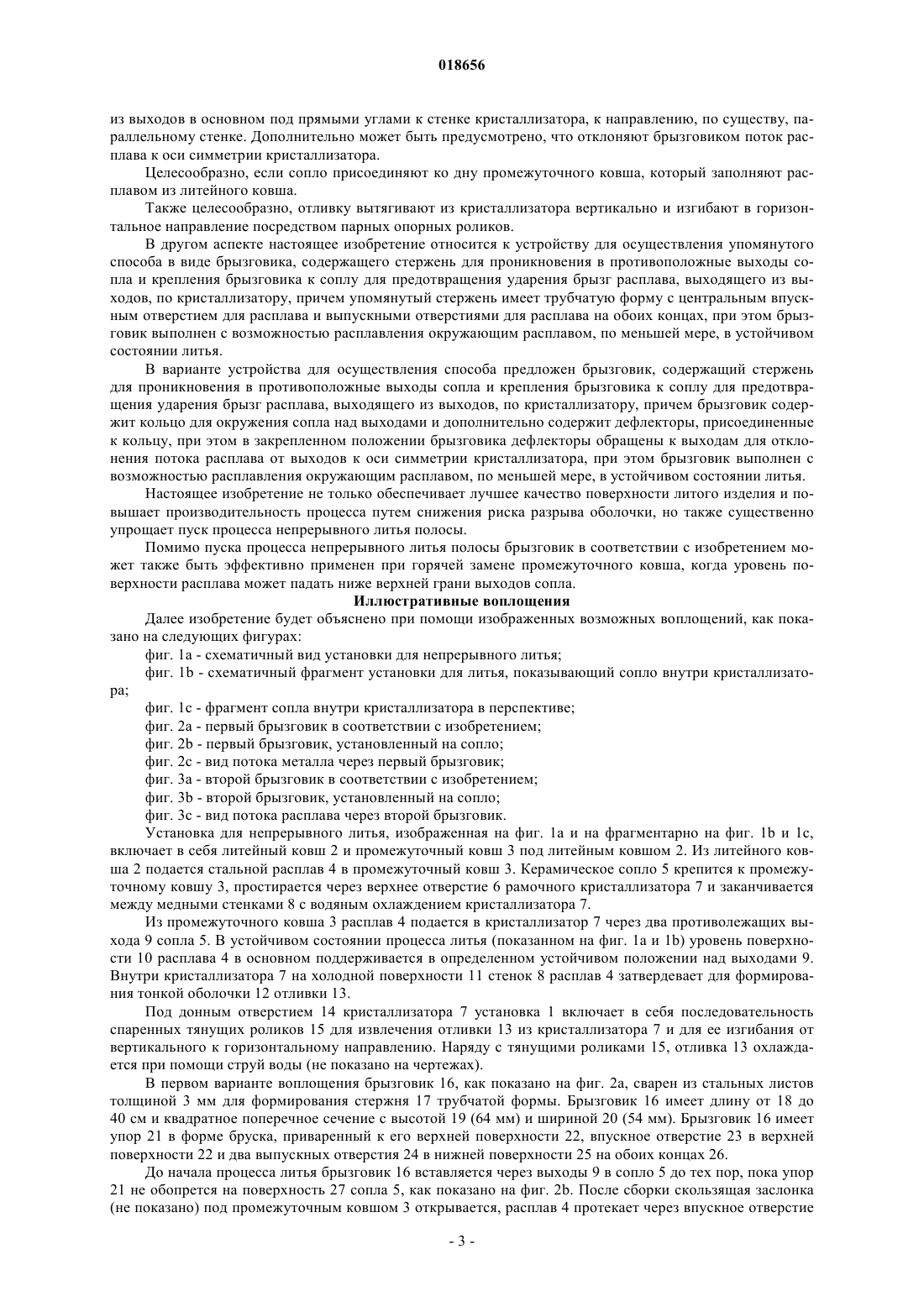 018656

из выходов в основном под прямыми углами к стенке кристаллизатора, к направлению, по существу, параллельному стенке. Дополнительно может быть предусмотрено, что отклоняют брызговиком поток расплава к оси симметрии кристаллизатора.

Целесообразно, если сопло присоединяют ко дну промежуточного ковша, который заполняют расплавом из литейного ковша.

Также целесообразно, отливку вытягивают из кристаллизатора вертикально и изгибают в горизонтальное направление посредством парных опорных роликов.

В другом аспекте настоящее изобретение относится к устройству для осуществления упомянутого способа в виде брызговика, содержащего стержень для проникновения в противоположные выходы сопла и крепления брызговика к соплу для предотвращения ударения брызг расплава, выходящего из выходов, по кристаллизатору, причем упомянутый стержень имеет трубчатую форму с центральным впускным отверстием для расплава и выпускными отверстиями для расплава на обоих концах, при этом брызговик выполнен с возможностью расплавления окружающим расплавом, по меньшей мере, в устойчивом состоянии литья.

В варианте устройства для осуществления способа предложен брызговик, содержащий стержень для проникновения в противоположные выходы сопла и крепления брызговика к соплу для предотвращения ударения брызг расплава, выходящего из выходов, по кристаллизатору, причем брызговик содержит кольцо для окружения сопла над выходами и дополнительно содержит дефлекторы, присоединенные к кольцу, при этом в закрепленном положении брызговика дефлекторы обращены к выходам для отклонения потока расплава от выходов к оси симметрии кристаллизатора, при этом брызговик выполнен с возможностью расплавления окружающим расплавом, по меньшей мере, в устойчивом состоянии литья.

Настоящее изобретение не только обеспечивает лучшее качество поверхности литого изделия и повышает производительность процесса путем снижения риска разрыва оболочки, но также существенно упрощает пуск процесса непрерывного литья полосы.

Помимо пуска процесса непрерывного литья полосы брызговик в соответствии с изобретением может также быть эффективно применен при горячей замене промежуточного ковша, когда уровень поверхности расплава может падать ниже верхней грани выходов сопла.

Иллюстративные воплощения

Далее изобретение будет объяснено при помощи изображенных возможных воплощений, как показано на следующих фигурах:

фиг. 1a - схематичный вид установки для непрерывного литья;

фиг. 1b - схематичный фрагмент установки для литья, показывающий сопло внутри кристаллизатора;

фиг. 1c - фрагмент сопла внутри кристаллизатора в перспективе;

фиг. 2a - первый брызговик в соответствии с изобретением;

фиг. 2b - первый брызговик, установленный на сопло;

фиг. 2c - вид потока металла через первый брызговик;

фиг. 3a - второй брызговик в соответствии с изобретением;

фиг. 3b - второй брызговик, установленный на сопло;

фиг. 3c - вид потока расплава через второй брызговик.

Установка для непрерывного литья, изображенная на фиг. 1a и на фрагментарно на фиг. 1b и 1c, включает в себя литейный ковш 2 и промежуточный ковш 3 под литейным ковшом 2. Из литейного ковша 2 подается стальной расплав 4 в промежуточный ковш 3. Керамическое сопло 5 крепится к промежуточному ковшу 3, простирается через верхнее отверстие 6 рамочного кристаллизатора 7 и заканчивается между медными стенками 8 с водяным охлаждением кристаллизатора 7.

Из промежуточного ковша 3 расплав 4 подается в кристаллизатор 7 через два противолежащих выхода 9 сопла 5. В устойчивом состоянии процесса литья (показанном на фиг. 1a и 1b) уровень поверхности 10 расплава 4 в основном поддерживается в определенном устойчивом положении над выходами 9. Внутри кристаллизатора 7 на холодной поверхности 11 стенок 8 расплав 4 затвердевает для формирования тонкой оболочки 12 отливки 13.

Под донным отверстием 14 кристаллизатора 7 установка 1 включает в себя последовательность спаренных тянущих роликов 15 для извлечения отливки 13 из кристаллизатора 7 и для ее изгибания от вертикального к горизонтальному направлению. Наряду с тянущими роликами 15, отливка 13 охлаждается при помощи струй воды (не показано на чертежах).

В первом варианте воплощения брызговик 16, как показано на фиг. 2a, сварен из стальных листов толщиной 3 мм для формирования стержня 17 трубчатой формы. Брызговик 16 имеет длину от 18 до 40 см и квадратное поперечное сечение с высотой 19 (64 мм) и шириной 20 (54 мм). Брызговик 16 имеет упор 21 в форме бруска, приваренный к его верхней поверхности 22, впускное отверстие 23 в верхней поверхности 22 и два выпускных отверстия 24 в нижней поверхности 25 на обоих концах 26.

До начала процесса литья брызговик 16 вставляется через выходы 9 в сопло 5 до тех пор, пока упор 21 не обопрется на поверхность 27 сопла 5, как показано на фиг. 2b. После сборки скользящая заслонка (не показано) под промежуточным ковшом 3 открывается, расплав 4 протекает через впускное отверстие

- 3 -